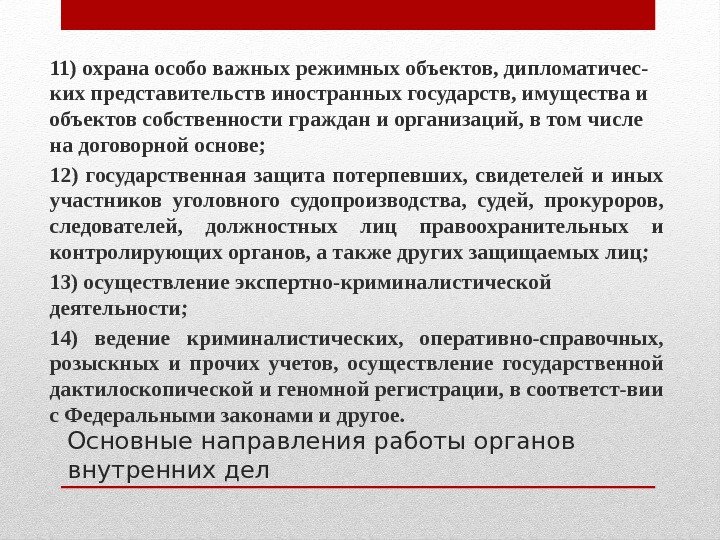 11) охрана особо важных режимных объектов, дипломатических представительств иностранных государств, имущества и объектов собственности граждан и организаций, в том числе на договорной основе;

12) государственная защита потерпевших, свидетелей и иных участников уголовного судопроизводства, судей, прокуроров, следователей, должностных лиц правоохранительных и контролирующих органов, а также других защищаемых лиц;

13) осуществление экспертно-криминалистической деятельности;

14) ведение криминалистических, оперативно-справочных, розыскных и прочих учетов, осуществление государственной дактилоскопической и геномной регистрации, в соответст-вии с Федеральными законами и другое.

Основные направления работы органов внутренних дел